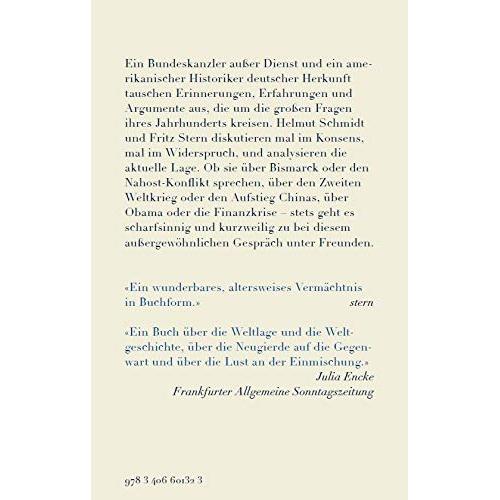 Ein Bundeskanzler außer Dienst und ein amerikanischer Historiker deutscher Herkunft tauschen Erinnerungen, Erfahrungen und Argumente aus, die um die großen Fragen ihres Jahrhunderts kreisen. Helmut Schmidt und Fritz Stern diskutieren mal im Konsens, mal im Widerspruch, und analysieren die aktuelle Lage. Ob sie über Bismarck oder den Nahost-Konflikt sprechen, über den Zweiten Weltkrieg oder den Aufstieg Chinas, über Obama oder die Finanzkrise – stets geht es scharfsinnig und kurzweilig zu bei diesem außergewöhnlichen Gespräch unter Freunden.

«Ein wunderbares, altersweises Vermächtnis in Buchform.»
stern

«Ein Buch über die Weltlage und die Weltgeschichte, über die Neugierde auf die Gegenwart und über die Lust an der Einmischung.»
Julia Encke
Frankfurter Allgemeine Sonntagszeitung

978 3 406 60132 3